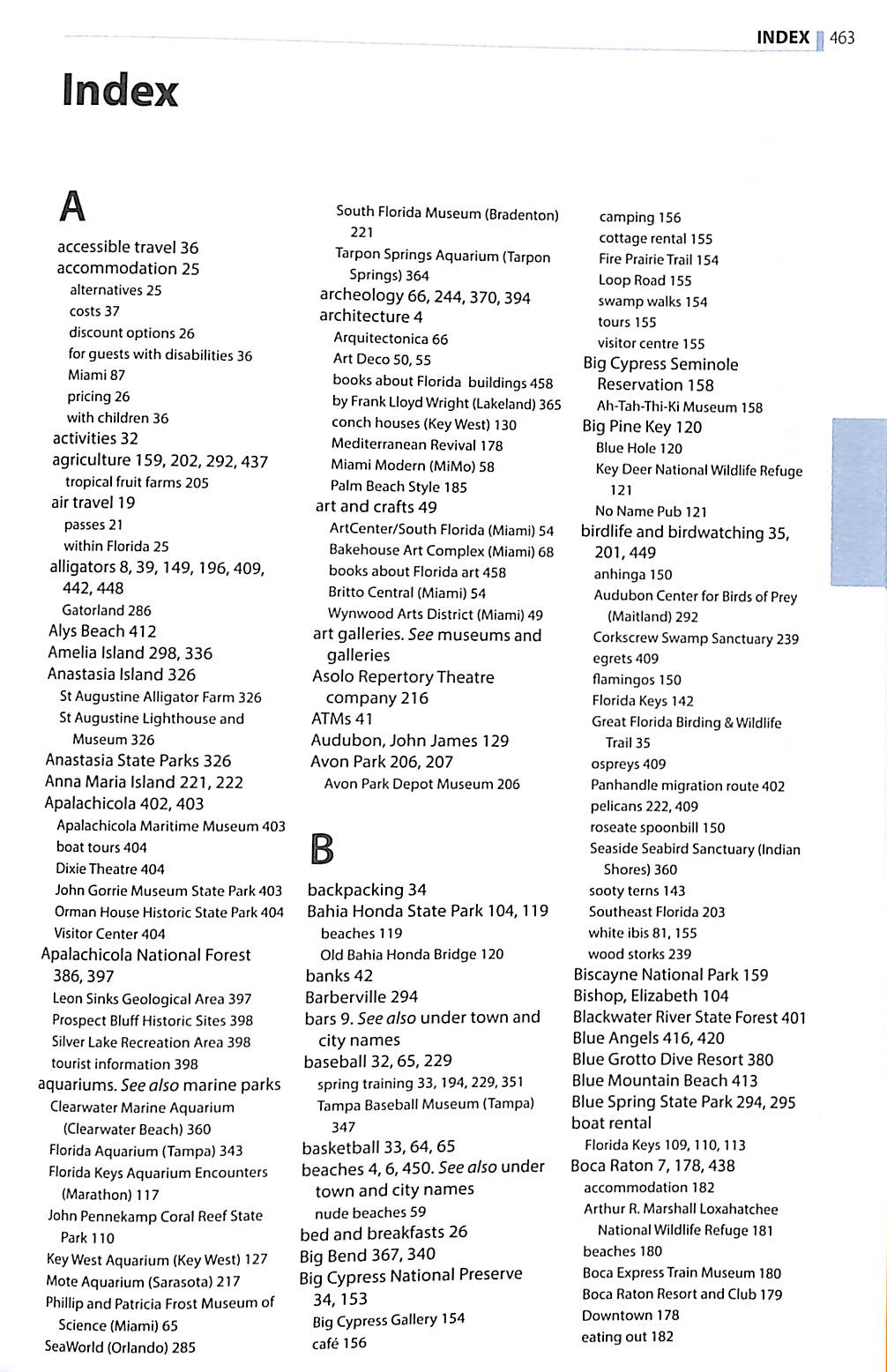 INDEX 463

Index

A

accessible travel 36
accommodation 25
alternatives 25
costs 37
discount options 26
for guests with disabilities 36
Miami 87
pricing 26
with children 36
activities 32
agriculture 159, 202, 292, 437
tropical fruit farms 205
air travel 19
passes 21
within Florida 25
alligators 8, 39, 149, 196, 409, 442, 448
Gatorland 286
Alys Beach 412
Amelia Island 298, 336
Anastasia Island 326
St Augustine Alligator Farm 326
St Augustine Lighthouse and Museum 326
Anastasia State Parks 326
Anna Maria Island 221, 222
Apalachicola 402, 403
Apalachicola Maritime Museum 403
boat tours 404
Dixie Theatre 404
John Gorrie Museum State Park 403
Orman House Historic State Park 404
Visitor Center 404
Apalachicola National Forest 386, 397
Leon Sinks Geological Area 397
Prospect Bluff Historic Sites 398
Silver Lake Recreation Area 398
tourist information 398
aquariums. See also marine parks
Clearwater Marine Aquarium (Clearwater Beach) 360
Florida Aquarium (Tampa) 343
Florida Keys Aquarium Encounters (Marathon) 117
John Pennekamp Coral Reef State Park 110
Key West Aquarium (Key West) 127
Mote Aquarium (Sarasota) 217
Phillip and Patricia Frost Museum of Science (Miami) 65
SeaWorld (Orlando) 285
South Florida Museum (Bradenton) 221
Tarpon Springs Aquarium (Tarpon Springs) 364
archeology 66, 244, 370, 394
architecture 4
Arquitectonica 66
Art Deco 50, 55
books about Florida buildings 458
by Frank Lloyd Wright (Lakeland) 365
conch houses (Key West) 130
Mediterranean Revival 178
Miami Modern (MiMo) 58
Palm Beach Style 185
art and crafts 49
ArtCenter/South Florida (Miami) 54
Bakehouse Art Complex (Miami) 68
books about Florida art 458
Britto Central (Miami) 54
Wynwood Arts District (Miami) 49
art galleries. See museums and galleries
Asolo Repertory Theatre company 216
ATMs 41
Audubon, John James 129
Avon Park 206, 207
Avon Park Depot Museum 206

B

backpacking 34
Bahia Honda State Park 104, 119
beaches 119
Old Bahia Honda Bridge 120
banks 42
Barberville 294
bars 9. See also under town and city names
baseball 32, 65, 229
spring training 33, 194, 229, 351
Tampa Baseball Museum (Tampa) 347
basketball 33, 64, 65
beaches 4, 6, 450. See also under town and city names
nude beaches 59
bed and breakfasts 26
Big Bend 367, 340
Big Cypress National Preserve 34, 153
Big Cypress Gallery 154
café 156
camping 156
cottage rental 155
Fire Prairie Trail 154
Loop Road 155
swamp walks 154
tours 155
visitor centre 155
Big Cypress Seminole Reservation 158
Ah-Tah-Thi-Ki Museum 158
Big Pine Key 120
Blue Hole 120
Key Deer National Wildlife Refuge 121
No Name Pub 121
birdlife and birdwatching 35, 201, 449
anhinga 150
Audubon Center for Birds of Prey (Maitland) 292
Corkscrew Swamp Sanctuary 239
egrets 409
flamingos 150
Florida Keys 142
Great Florida Birding & Wildlife Trail 35
ospreys 409
Panhandle migration route 402
pelicans 222, 409
roseate spoonbill 150
Seaside Seabird Sanctuary (Indian Shores) 360
sooty terns 143
Southeast Florida 203
white ibis 81, 155
wood storks 239
Biscayne National Park 159
Bishop, Elizabeth 104
Blackwater River State Forest 401
Blue Angels 416, 420
Blue Grotto Dive Resort 380
Blue Mountain Beach 413
Blue Spring State Park 294, 295
boat rental
Florida Keys 109, 110, 113
Boca Raton 7, 178, 438
accommodation 182
Arthur R. Marshall Loxahatchee National Wildlife Refuge 181
beaches 180
Boca Express Train Museum 180
Boca Raton Resort and Club 179
Downtown 178
eating out 182